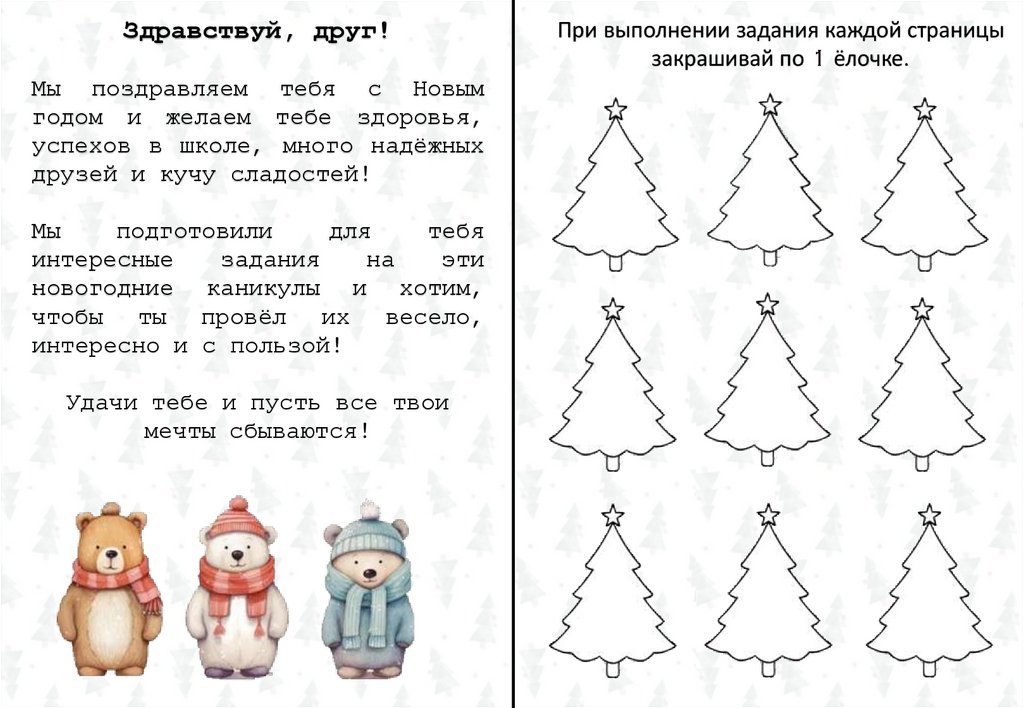 Здравствуй, друг!

Мы поздравляем тебя с Новым годом и желаем тебе здоровья, успехов в школе, много надёжных друзей и кучу сладостей!

Мы подготовили для тебя интересные задания на эти новогодние каникулы и хотим, чтобы ты провёл их весело, интересно и с пользой!

Удачи тебе и пусть все твои мечты сбываются!

При выполнении задания каждой страницы закрашивай по 1 ёлочке.